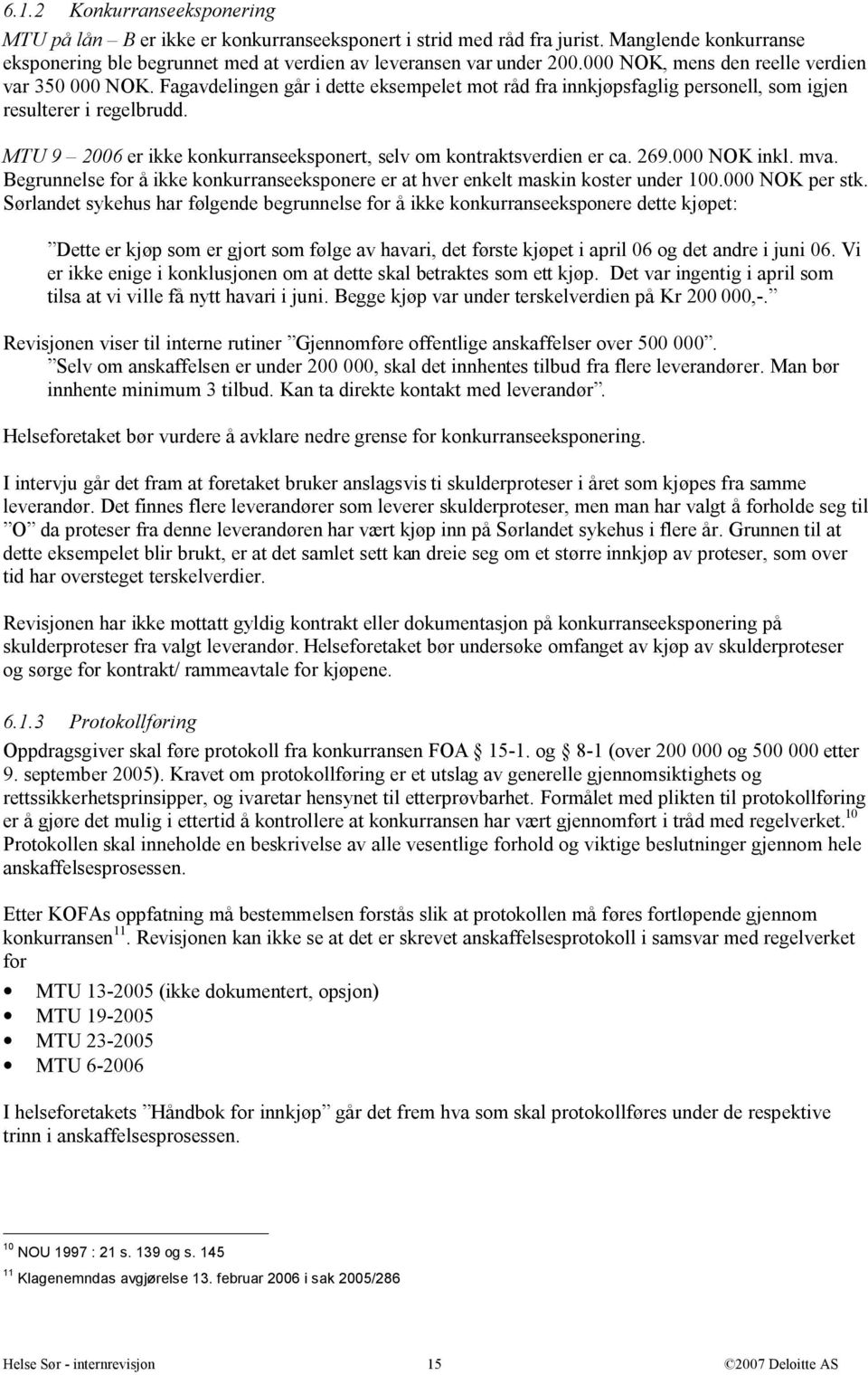 6.1.2 Konkurranseeksponering

MTU på lån – B er ikke er konkurranseeksponert i strid med råd fra jurist. Manglende konkurranse eksponering ble begrunnet med at verdien av leveransen var under 200.000 NOK, mens den reelle verdien var 350 000 NOK. Fagavdelingen går i dette eksempelet mot råd fra innkjøpsfaglig personell, som igjen resulterer i regelbrudd.

MTU 9 – 2006 er ikke konkurranseeksponert, selv om kontraktsverdien er ca. 269.000 NOK inkl. mva. Begrunnelse for å ikke konkurranseeksponere er at hver enkelt maskin koster under 100.000 NOK per stk. Sørlandet sykehus har følgende begrunnelse for å ikke konkurranseeksponere dette kjøpet:

”Dette er kjøp som er gjort som følge av havari, det første kjøpet i april 06 og det andre i juni 06. Vi er ikke enige i konklusjonen om at dette skal betraktes som ett kjøp. Det var ingentig i april som tilsa at vi ville få nytt havari i juni. Begge kjøp var under terskelverdien på Kr 200 000,-.”

Revisjonen viser til interne rutiner ”Gjennomføre offentlige anskaffelser over 500 000”. ”Selv om anskaffelsen er under 200 000, skal det innhentes tilbud fra flere leverandører. Man bør innhente minimum 3 tilbud. Kan ta direkte kontakt med leverandør”.

Helseforetaket bør vurdere å avklare nedre grense for konkurranseeksponering.

I intervju går det fram at foretaket bruker anslagsvis ti skulderproteser i året som kjøpes fra samme leverandør. Det finnes flere leverandører som leverer skulderproteser, men man har valgt å forholde seg til ”O” da proteser fra denne leverandøren har vært kjøp inn på Sørlandet sykehus i flere år. Grunnen til at dette eksempelet blir brukt, er at det samlet sett kan dreie seg om et større innkjøp av proteser, som over tid har oversteget terskelverdier.

Revisjonen har ikke mottatt gyldig kontrakt eller dokumentasjon på konkurranseeksponering på skulderproteser fra valgt leverandør. Helseforetaket bør undersøke omfanget av kjøp av skulderproteser og sørge for kontrakt/ rammeavtale for kjøpene.

6.1.3 Protokollføring

Oppdragsgiver skal føre protokoll fra konkurransen FOA § 15-1. og § 8-1 (over 200 000 og 500 000 etter 9. september 2005). Kravet om protokollføring er et utslag av generelle gjennomsiktighets og rettssikkerhetsprinsipper, og ivaretar hensynet til etterprøvbarhet. Formålet med plikten til protokollføring er å gjøre det mulig i ettertid å kontrollere at konkurransen har vært gjennomført i tråd med regelverket.$^{10}$ Protokollen skal inneholde en beskrivelse av alle vesentlige forhold og viktige beslutninger gjennom hele anskaffelsesprosessen.

Etter KOFAs oppfatning må bestemmelsen forstås slik at protokollen må føres fortløpende gjennom konkurransen$^{11}$. Revisjonen kan ikke se at det er skrevet anskaffelsesprotokoll i samsvar med regelverket for

• MTU 13-2005 (ikke dokumentert, opsjon)
• MTU 19-2005
• MTU 23-2005
• MTU 6-2006

I helseforetakets ”Håndbok for innkjøp” går det frem hva som skal protokollføres under de respektive trinn i anskaffelsesprosessen.

$^{10}$ NOU 1997 : 21 s. 139 og s. 145
$^{11}$ Klagenemndas avgjørelse 13. februar 2006 i sak 2005/286

Helse Sør - internrevisjon 15 ©2007 Deloitte AS